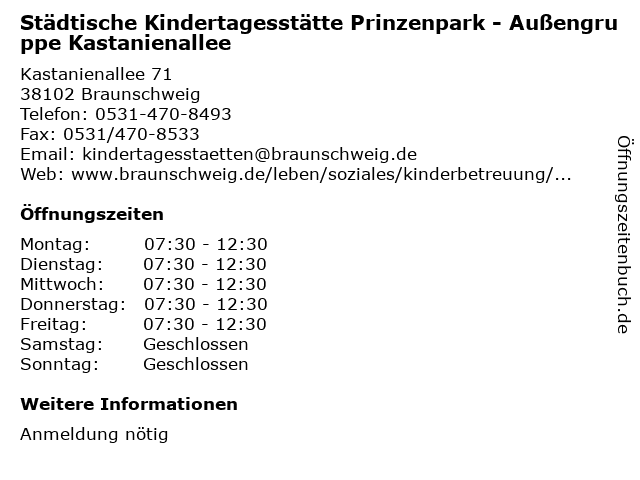 Städtische Kindertagesstätte Prinzenpark - Außengruppe Kastanienallee

Kastanienallee 71
38102 Braunschweig
Telefon: 0531-470-8493
Fax: 0531/470-8533
Email: kindertagesstaetten@braunschweig.de
Web: www.braunschweig.de/leben/soziales/kinderbetreuung/...

Öffnungszeiten

Montag: 07:30 - 12:30
Dienstag: 07:30 - 12:30
Mittwoch: 07:30 - 12:30
Donnerstag: 07:30 - 12:30
Freitag: 07:30 - 12:30
Samstag: Geschlossen
Sonntag: Geschlossen

Weitere Informationen

Anmeldung nötig

Öffnungszeitenbuch.de